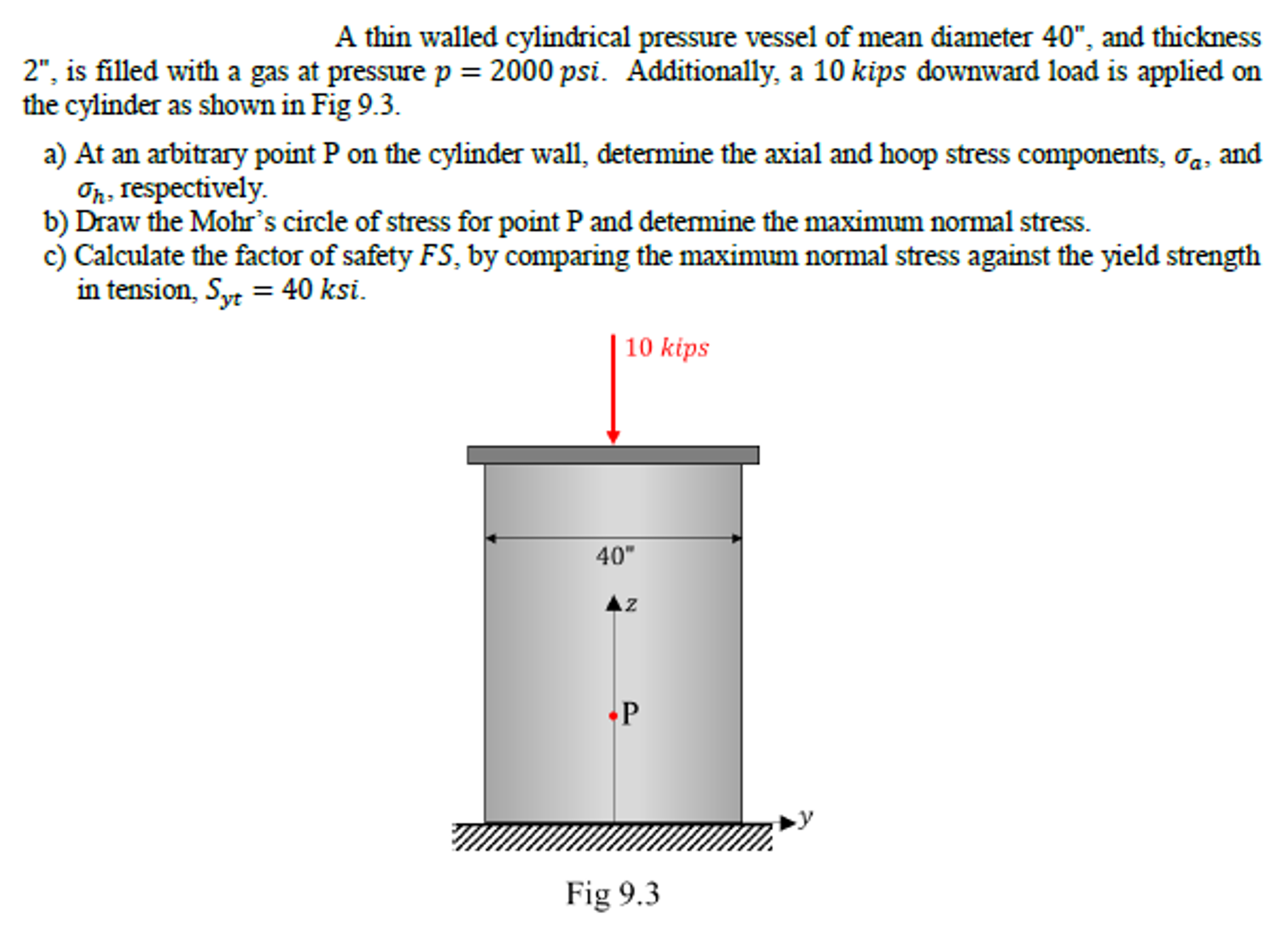 A thin walled cylindrical pressure vessel of mean diameter 40", and thickness 2", is filled with a gas at pressure $p = 2000\ psi$. Additionally, a $10\ kips$ downward load is applied on the cylinder as shown in Fig 9.3.

a) At an arbitrary point P on the cylinder wall, determine the axial and hoop stress components, $\sigma_a$, and $\sigma_h$, respectively.
b) Draw the Mohr's circle of stress for point P and determine the maximum normal stress.
c) Calculate the factor of safety $FS$, by comparing the maximum normal stress against the yield strength in tension, $S_{yt} = 40\ ksi$.

$10\ kips$

40"

$z$

P

$y$

Fig 9.3